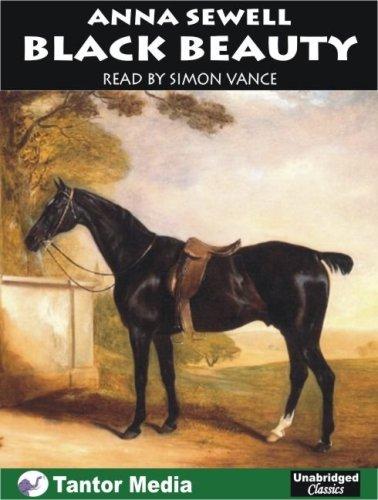 ANNA SEWELL
BLACK BEAUTY
READ BY SIMON VANCE

Tantor Media

Unabridged
Classics